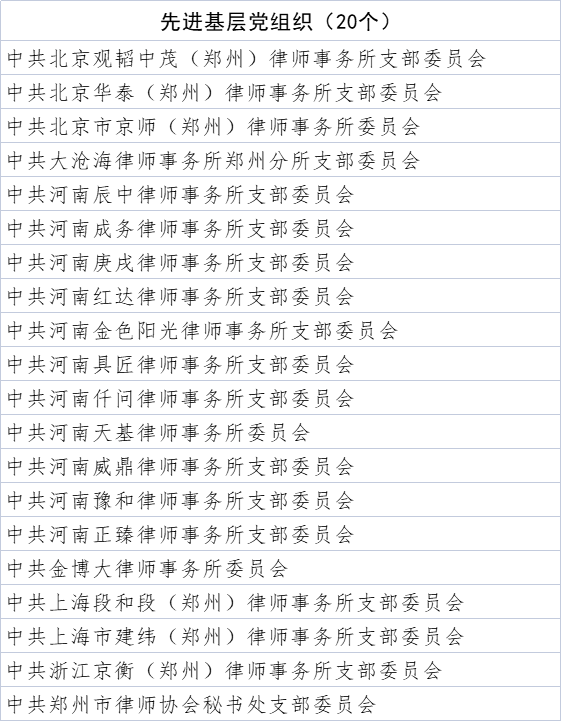 | 先进基层党组织（20个） |
|---|
| 中共北京观韬中茂（郑州）律师事务所支部委员会 |
| 中共北京华泰（郑州）律师事务所支部委员会 |
| 中共北京市京师（郑州）律师事务所委员会 |
| 中共大沧海律师事务所郑州分所支部委员会 |
| 中共河南辰中律师事务所支部委员会 |
| 中共河南成务律师事务所支部委员会 |
| 中共河南庚戌律师事务所支部委员会 |
| 中共河南红达律师事务所支部委员会 |
| 中共河南金色阳光律师事务所支部委员会 |
| 中共河南具匠律师事务所支部委员会 |
| 中共河南仟问律师事务所支部委员会 |
| 中共河南天基律师事务所委员会 |
| 中共河南威鼎律师事务所支部委员会 |
| 中共河南豫和律师事务所支部委员会 |
| 中共河南正臻律师事务所支部委员会 |
| 中共金博大律师事务所委员会 |
| 中共上海段和段（郑州）律师事务所支部委员会 |
| 中共上海市建纬（郑州）律师事务所支部委员会 |
| 中共浙江京衡（郑州）律师事务所支部委员会 |
| 中共郑州市律师协会秘书处支部委员会 |